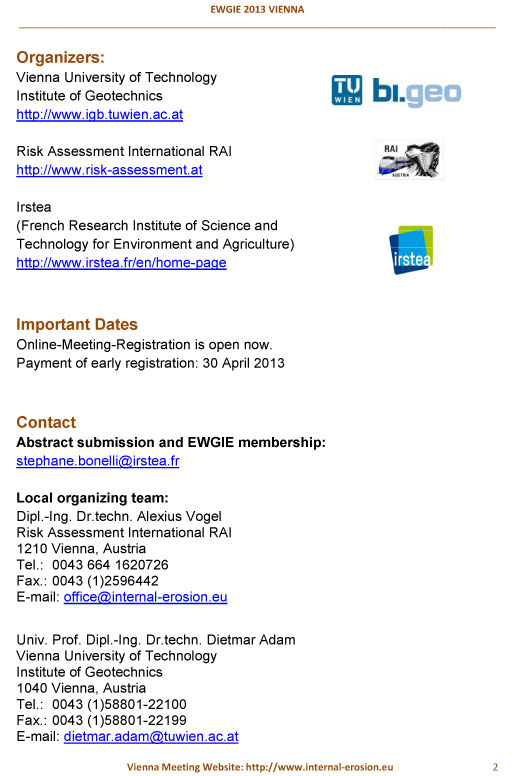 EWGIE 2013 VIENNA

Organizers:
Vienna University of Technology
Institute of Geotechnics
http://www.igb.tuwien.ac.at

TU WIEN bi.geo

Risk Assessment International RAI
http://www.risk-assessment.at

RAI AUSTRIA

Irstea
(French Research Institute of Science and Technology for Environment and Agriculture)
http://www.irstea.fr/en/home-page

irstea

Important Dates
Online-Meeting-Registration is open now.
Payment of early registration: 30 April 2013

Contact
Abstract submission and EWGIE membership:
stephane.bonelli@irstea.fr

Local organizing team:
Dipl.-Ing. Dr.techn. Alexius Vogel
Risk Assessment International RAI
1210 Vienna, Austria
Tel.: 0043 664 1620726
Fax.: 0043 (1)2596442
E-mail: office@internal-erosion.eu

Univ. Prof. Dipl.-Ing. Dr.techn. Dietmar Adam
Vienna University of Technology
Institute of Geotechnics
1040 Vienna, Austria
Tel.: 0043 (1)58801-22100
Fax.: 0043 (1)58801-22199
E-mail: dietmar.adam@tuwien.ac.at

Vienna Meeting Website: http://www.internal-erosion.eu 2